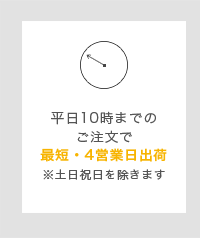 平日10時までの
ご注文で
最短・4営業日出荷
※土日祝日を除きます